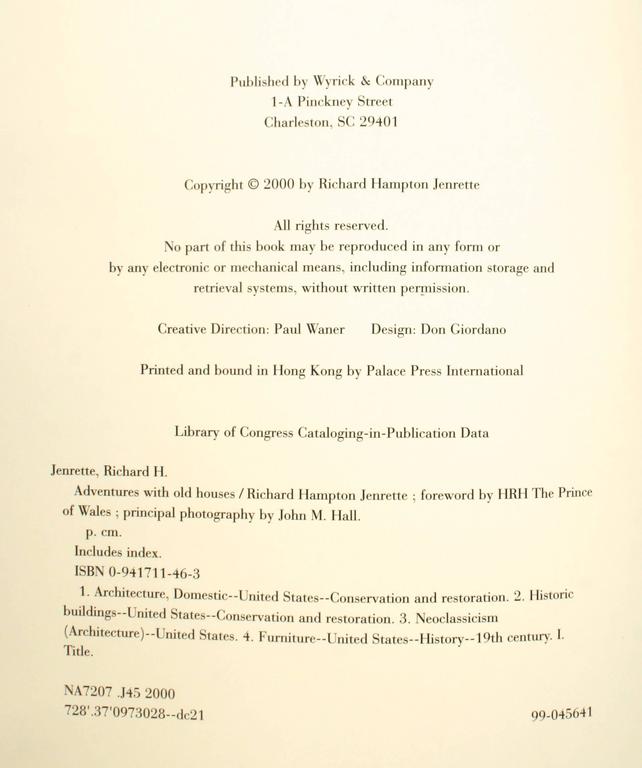 Published by Wyrick & Company
1-A Pinckney Street
Charleston, SC 29401

Copyright © 2000 by Richard Hampton Jenrette

All rights reserved.
No part of this book may be reproduced in any form or by any electronic or mechanical means, including information storage and retrieval systems, without written permission.

Creative Direction: Paul Waner Design: Don Giordano

Printed and bound in Hong Kong by Palace Press International

Library of Congress Cataloging-in-Publication Data

Jenrette, Richard H.

Adventures with old houses / Richard Hampton Jenrette ; foreword by HRH The Prince of Wales ; principal photography by John M. Hall.

p. cm.

Includes index.

ISBN 0-941711-46-3

1. Architecture, Domestic--United States--Conservation and restoration. 2. Historic buildings--United States--Conservation and restoration. 3. Neoclassicism (Architecture)--United States. 4. Furniture--United States--History--19th century. I. Title.

NA7207 .J45 2000
728'.37'0973028--dc21

99-045641